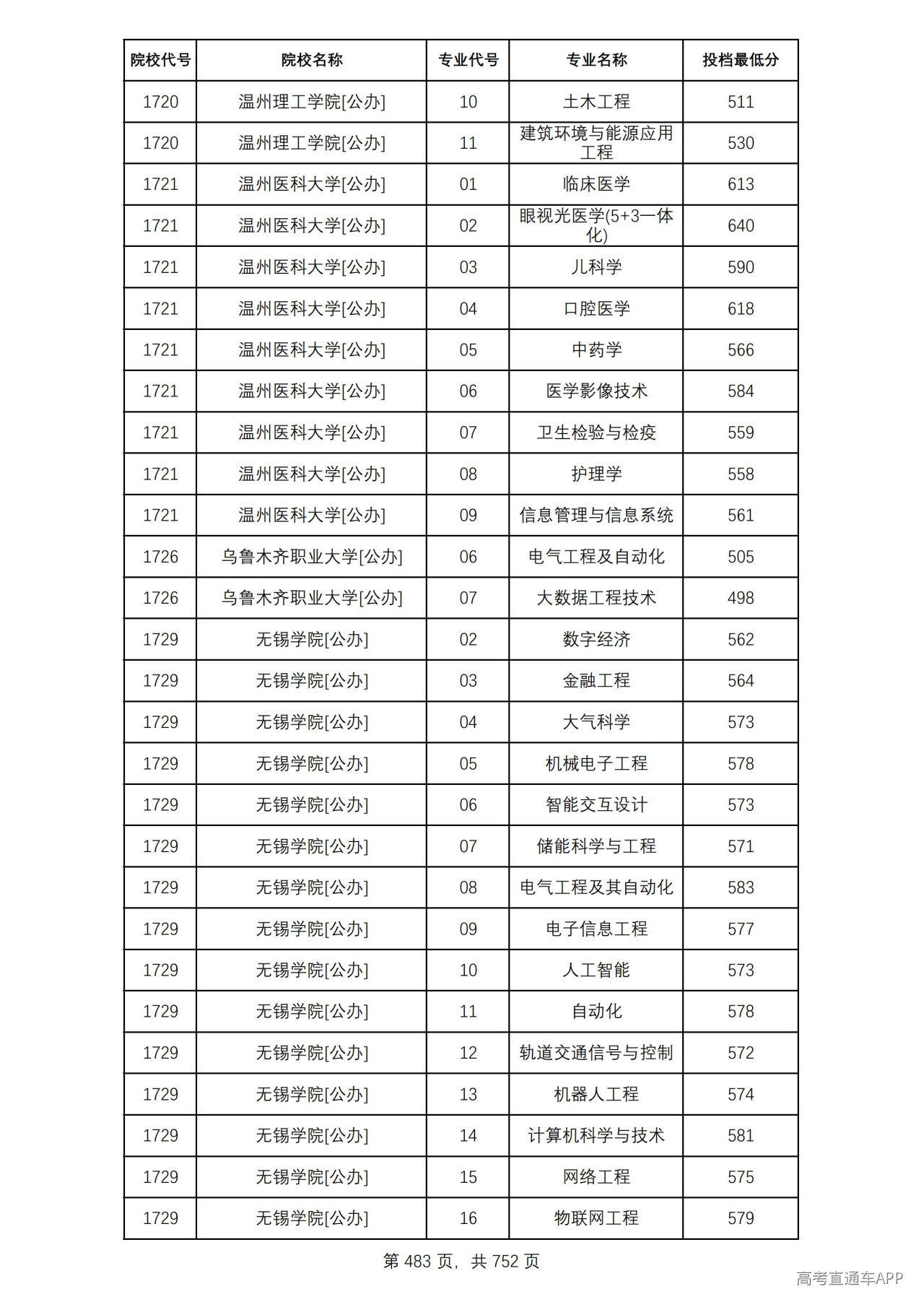 | 院校代号 | 院校名称 | 专业代号 | 专业名称 | 投档最低分 |
|---|---|---|---|---|
| 1720 | 温州理工学院[公办] | 10 | 土木工程 | 511 |
| 1720 | 温州理工学院[公办] | 11 | 建筑环境与能源应用工程 | 530 |
| 1721 | 温州医科大学[公办] | 01 | 临床医学 | 613 |
| 1721 | 温州医科大学[公办] | 02 | 眼视光医学(5+3一体化) | 640 |
| 1721 | 温州医科大学[公办] | 03 | 儿科学 | 590 |
| 1721 | 温州医科大学[公办] | 04 | 口腔医学 | 618 |
| 1721 | 温州医科大学[公办] | 05 | 中药学 | 566 |
| 1721 | 温州医科大学[公办] | 06 | 医学影像技术 | 584 |
| 1721 | 温州医科大学[公办] | 07 | 卫生检验与检疫 | 559 |
| 1721 | 温州医科大学[公办] | 08 | 护理学 | 558 |
| 1721 | 温州医科大学[公办] | 09 | 信息管理与信息系统 | 561 |
| 1726 | 乌鲁木齐职业大学[公办] | 06 | 电气工程及自动化 | 505 |
| 1726 | 乌鲁木齐职业大学[公办] | 07 | 大数据工程技术 | 498 |
| 1729 | 无锡学院[公办] | 02 | 数字经济 | 562 |
| 1729 | 无锡学院[公办] | 03 | 金融工程 | 564 |
| 1729 | 无锡学院[公办] | 04 | 大气科学 | 573 |
| 1729 | 无锡学院[公办] | 05 | 机械电子工程 | 578 |
| 1729 | 无锡学院[公办] | 06 | 智能交互设计 | 573 |
| 1729 | 无锡学院[公办] | 07 | 储能科学与工程 | 571 |
| 1729 | 无锡学院[公办] | 08 | 电气工程及其自动化 | 583 |
| 1729 | 无锡学院[公办] | 09 | 电子信息工程 | 577 |
| 1729 | 无锡学院[公办] | 10 | 人工智能 | 573 |
| 1729 | 无锡学院[公办] | 11 | 自动化 | 578 |
| 1729 | 无锡学院[公办] | 12 | 轨道交通信号与控制 | 572 |
| 1729 | 无锡学院[公办] | 13 | 机器人工程 | 574 |
| 1729 | 无锡学院[公办] | 14 | 计算机科学与技术 | 581 |
| 1729 | 无锡学院[公办] | 15 | 网络工程 | 575 |
| 1729 | 无锡学院[公办] | 16 | 物联网工程 | 579 |

第483页，共752页

高考直通车APP